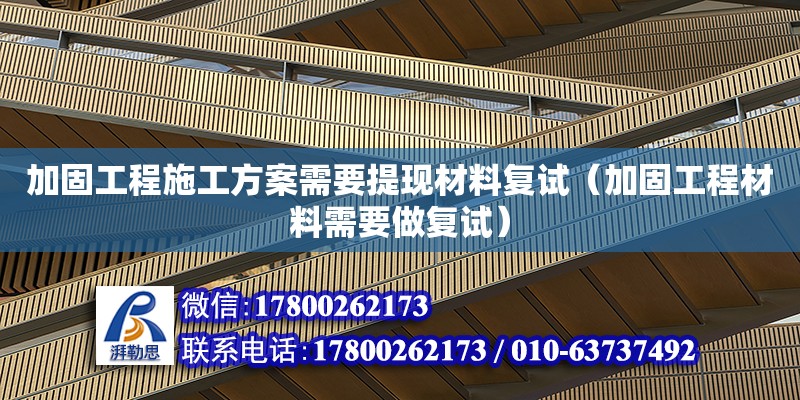 加固工程施工方案需要提现材料复试（加固工程材料需要做复试）

湃勒思

微信:17800262173

联系电话:17800262173 / 010-63737492